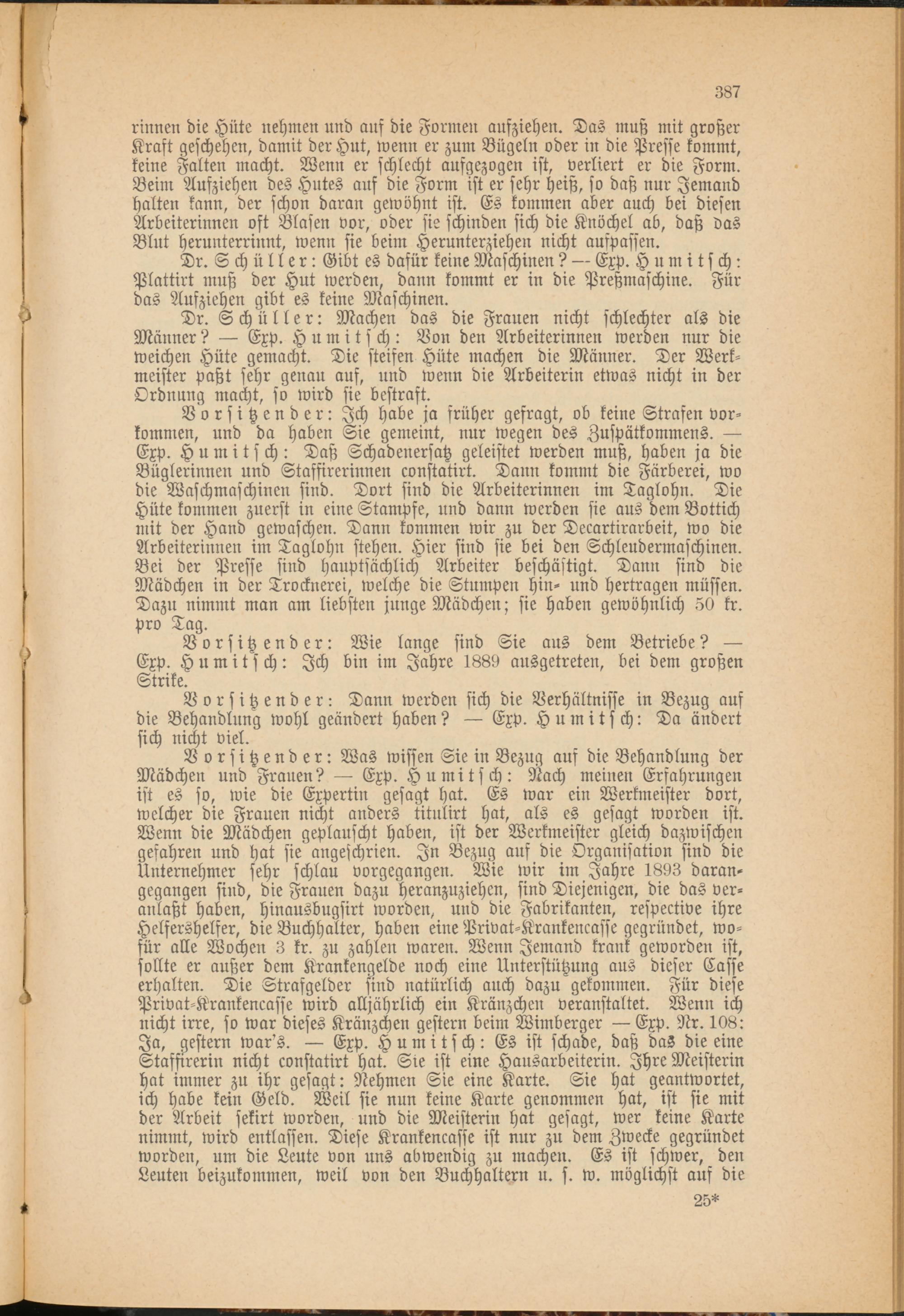 387

rinnen die Hüte nehmen und auf die Formen aufziehen. Das muß mit großer Kraft geschehen, damit der Hut, wenn er zum Bügeln oder in die Presse kommt, keine Falten macht. Wenn er schlecht aufgezogen ist, verliert er die Form. Beim Aufziehen des Hutes auf die Form ist er sehr heiß, so daß nur Jemand halten kann, der schon daran gewöhnt ist. Es kommen aber auch bei diesen Arbeiterinnen oft Blasen vor, oder sie schinden sich die Knöchel ab, daß das Blut herunterrinnt, wenn sie beim Herunterziehen nicht aufpassen.

Dr. Schüller: Gibt es dafür keine Maschinen? — Exp. Humitsch: Plattirt muß der Hut werden, dann kommt er in die Preßmaschine. Für das Aufziehen gibt es keine Maschinen.

Dr. Schüller: Machen das die Frauen nicht schlechter als die Männer? — Exp. Humitsch: Von den Arbeiterinnen werden nur die weichen Hüte gemacht. Die steifen Hüte machen die Männer. Der Werkmeister paßt sehr genau auf, und wenn die Arbeiterin etwas nicht in der Ordnung macht, so wird sie bestraft.

Vorsitzender: Ich habe ja früher gefragt, ob keine Strafen vorkommen, und da haben Sie gemeint, nur wegen des Zuspätkommens. — Exp. Humitsch: Daß Schadenersatz geleistet werden muß, haben ja die Büglerinnen und Staffirerinnen constatirt. Dann kommt die Färberei, wo die Waschmaschinen sind. Dort sind die Arbeiterinnen im Taglohn. Die Hüte kommen zuerst in eine Stampfe, und dann werden sie aus dem Bottich mit der Hand gewaschen. Dann kommen wir zu der Decartirarbeit, wo die Arbeiterinnen im Taglohn stehen. Hier sind sie bei den Schleudermaschinen. Bei der Presse sind hauptsächlich Arbeiter beschäftigt. Dann sind die Mädchen in der Trocknerei, welche die Stumpen hin- und hertragen müssen. Dazu nimmt man am liebsten junge Mädchen; sie haben gewöhnlich 50 kr. pro Tag.

Vorsitzender: Wie lange sind Sie aus dem Betriebe? — Exp. Humitsch: Ich bin im Jahre 1889 ausgetreten, bei dem großen Strike.

Vorsitzender: Dann werden sich die Verhältnisse in Bezug auf die Behandlung wohl geändert haben? — Exp. Humitsch: Da ändert sich nicht viel.

Vorsitzender: Was wissen Sie in Bezug auf die Behandlung der Mädchen und Frauen? — Exp. Humitsch: Nach meinen Erfahrungen ist es so, wie die Expertin gesagt hat. Es war ein Werkmeister dort, welcher die Frauen nicht anders titulirt hat, als es gesagt worden ist. Wenn die Mädchen geplauscht haben, ist der Werkmeister gleich dazwischen gefahren und hat sie angeschrien. In Bezug auf die Organisation sind die Unternehmer sehr schlau vorgegangen. Wie wir im Jahre 1893 darangegangen sind, die Frauen dazu heranzuziehen, sind Diejenigen, die das veranlaßt haben, hinausbugsirt worden, und die Fabrikanten, respective ihre Helfershelfer, die Buchhalter, haben eine Privat-Krankencasse gegründet, wofür alle Wochen 3 kr. zu zahlen waren. Wenn Jemand krank geworden ist, sollte er außer dem Krankengelde noch eine Unterstützung aus dieser Casse erhalten. Die Strafgelder sind natürlich auch dazu gekommen. Für diese Privat-Krankencasse wird alljährlich ein Kränzchen veranstaltet. Wenn ich nicht irre, so war dieses Kränzchen gestern beim Wimberger — Exp. Nr. 108: Ja, gestern war's. — Exp. Humitsch: Es ist schade, daß das die eine Staffirerin nicht constatirt hat. Sie ist eine Hausarbeiterin. Ihre Meisterin hat immer zu ihr gesagt: Nehmen Sie eine Karte. Sie hat geantwortet, ich habe kein Geld. Weil sie nun keine Karte genommen hat, ist sie mit der Arbeit sekirt worden, und die Meisterin hat gesagt, wer keine Karte nimmt, wird entlassen. Diese Krankencasse ist nur zu dem Zwecke gegründet worden, um die Leute von uns abwendig zu machen. Es ist schwer, den Leuten beizukommen, weil von den Buchhaltern u. s. w. möglichst auf die

25*